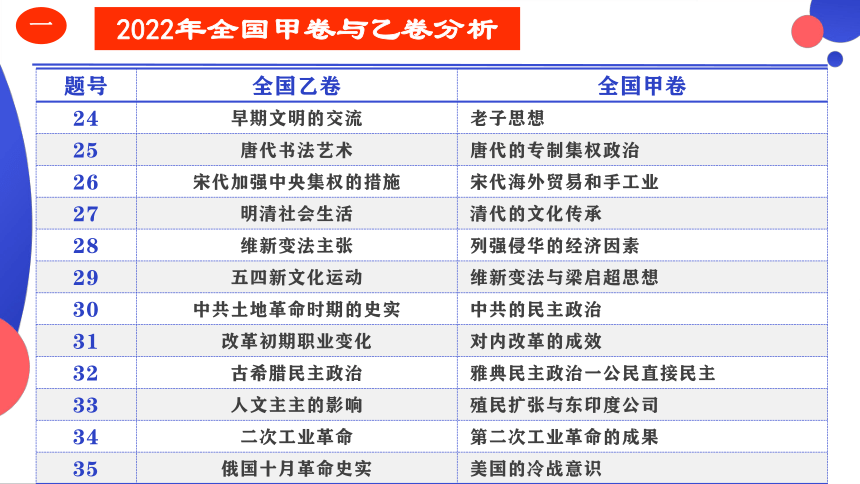 一

2022年全国甲卷与乙卷分析

| 题号 | 全国乙卷 | 全国甲卷 |
|---|---|---|
| 24 | 早期文明的交流 | 老子思想 |
| 25 | 唐代书法艺术 | 唐代的专制集权政治 |
| 26 | 宋代加强中央集权的措施 | 宋代海外贸易和手工业 |
| 27 | 明清社会生活 | 清代的文化传承 |
| 28 | 维新变法主张 | 列强侵华的经济因素 |
| 29 | 五四新文化运动 | 维新变法与梁启超思想 |
| 30 | 中共土地革命时期的史实 | 中共的民主政治 |
| 31 | 改革初期职业变化 | 对内改革的成效 |
| 32 | 古希腊民主政治 | 雅典民主政治一公民直接民主 |
| 33 | 人文主主的影响 | 殖民扩张与东印度公司 |
| 34 | 二次工业革命 | 第二次工业革命的成果 |
| 35 | 俄国十月革命史实 | 美国的冷战意识 |